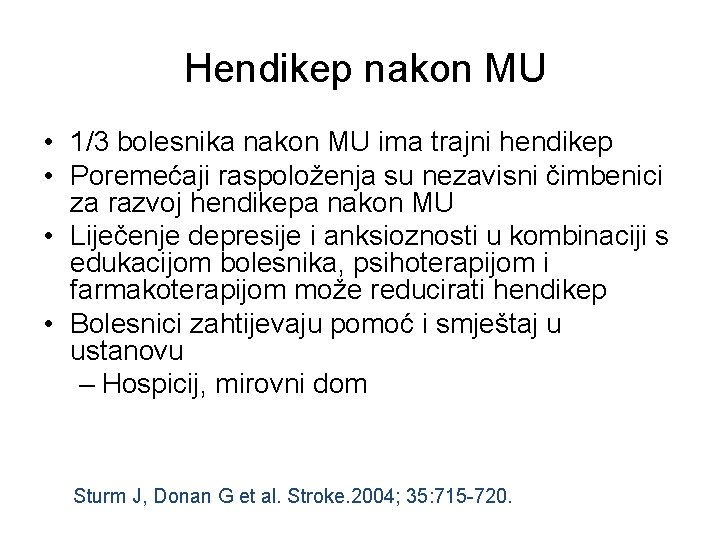 Hendikep nakon MU

• 1/3 bolesnika nakon MU ima trajni hendikep
• Poremećaji raspoloženja su nezavisni čimbenici za razvoj hendikepa nakon MU
• Liječenje depresije i anksioznosti u kombinaciji s edukacijom bolesnika, psihoterapijom i farmakoterapijom može reducirati hendikep
• Bolesnici zahtijevaju pomoć i smještaj u ustanovu
– Hospicij, mirovni dom

Sturm J, Donan G et al. Stroke.2004; 35:715-720.